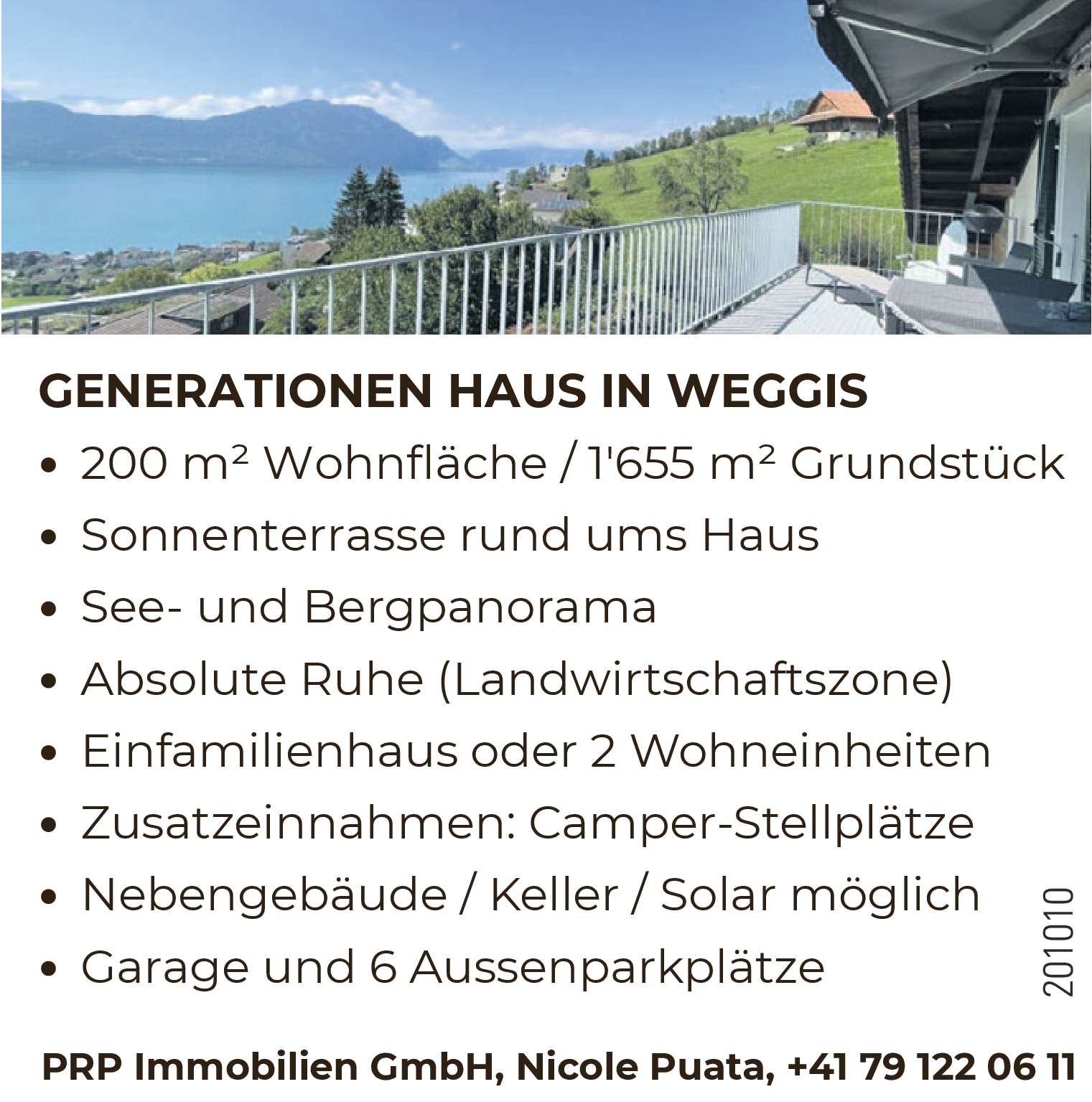 GENERATIONEN HAUS IN WEGGIS

• 200 m² Wohnfläche / 1'655 m² Grundstück
• Sonnenterrasse rund ums Haus
• See- und Bergpanorama
• Absolute Ruhe (Landwirtschaftszone)
• Einfamilienhaus oder 2 Wohneinheiten
• Zusatzeinnahmen: Camper-Stellplätze
• Nebengebäude / Keller / Solar möglich
• Garage und 6 Aussenparkplätze

201010

PRP Immobilien GmbH, Nicole Puata, +41 79 122 06 11